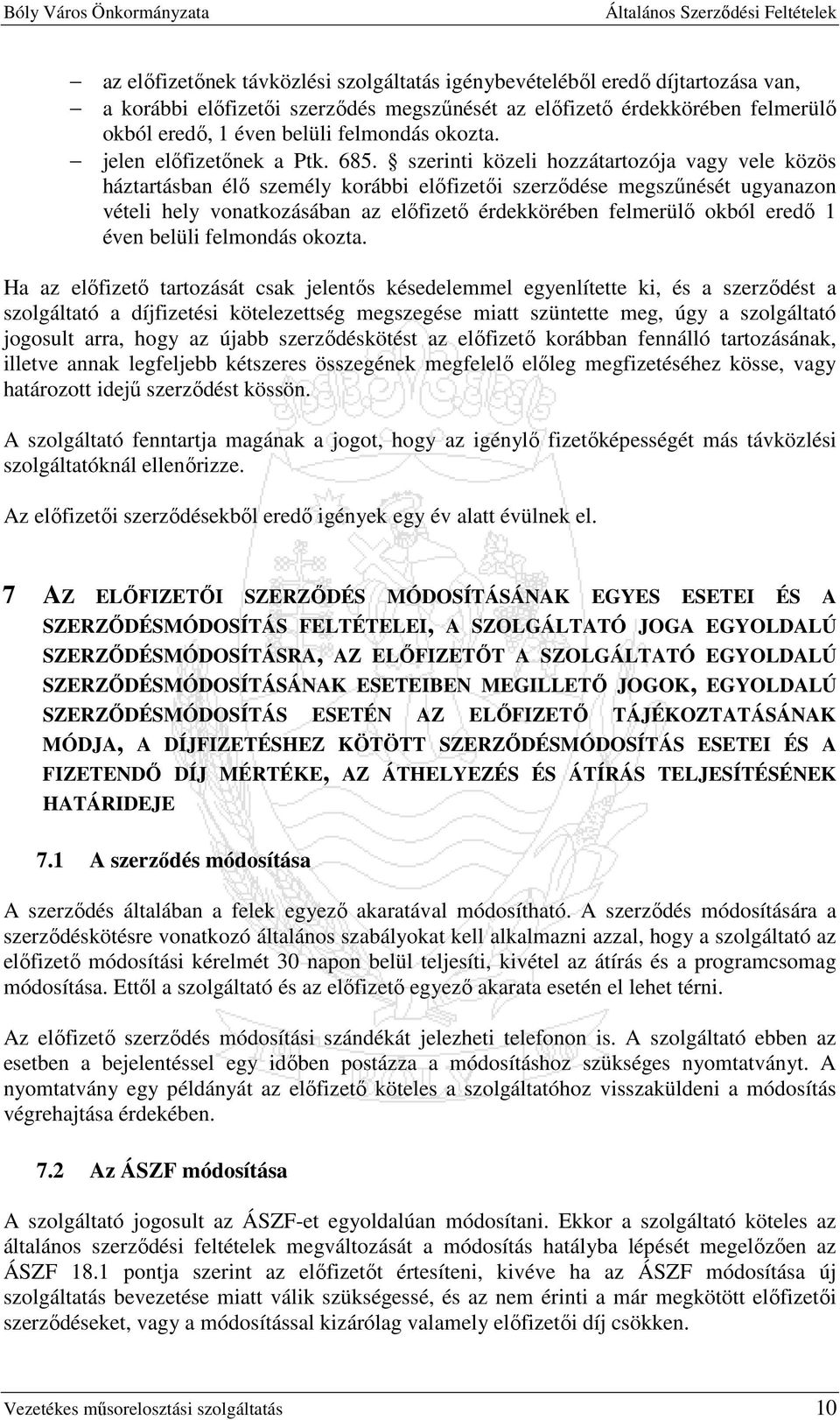 Bóly Város Önkormányzata Általános Szerződési Feltételek

– az előfizetőnek távközlési szolgáltatás igénybevételéből eredő díjtartozása van,
– a korábbi előfizetői szerződés megszűnését az előfizető érdekkörében felmerülő okból eredő, 1 éven belüli felmondás okozta.
– jelen előfizetőnek a Ptk. 685. § szerinti közeli hozzátartozója vagy vele közös háztartásban élő személy korábbi előfizetői szerződése megszűnését ugyanazon vételi hely vonatkozásában az előfizető érdekkörében felmerülő okból eredő 1 éven belüli felmondás okozta.

Ha az előfizető tartozását csak jelentős késedelemmel egyenlítette ki, és a szerződést a szolgáltató a díjfizetési kötelezettség megszegése miatt szüntette meg, úgy a szolgáltató jogosult arra, hogy az újabb szerződéskötést az előfizető korábban fennálló tartozásának, illetve annak legfeljebb kétszeres összegének megfelelő előleg megfizetéséhez kösse, vagy határozott idejű szerződést kössön.

A szolgáltató fenntartja magának a jogot, hogy az igénylő fizetőképességét más távközlési szolgáltatóknál ellenőrizze.

Az előfizetői szerződésekből eredő igények egy év alatt évülnek el.

7 AZ ELŐFIZETŐI SZERZŐDÉS MÓDOSÍTÁSÁNAK EGYES ESETEI ÉS A SZERZŐDÉSMÓDOSÍTÁS FELTÉTELEI, A SZOLGÁLTATÓ JOGA EGYOLDALÚ SZERZŐDÉSMÓDOSÍTÁSRA, AZ ELŐFIZETŐT A SZOLGÁLTATÓ EGYOLDALÚ SZERZŐDÉSMÓDOSÍTÁSÁNAK ESETEIBEN MEGILLETŐ JOGOK, EGYOLDALÚ SZERZŐDÉSMÓDOSÍTÁS ESETÉN AZ ELŐFIZETŐ TÁJÉKOZTATÁSÁNAK MÓDJA, A DÍJFIZETÉSHEZ KÖTÖTT SZERZŐDÉSMÓDOSÍTÁS ESETEI ÉS A FIZETENDŐ DÍJ MÉRTÉKE, AZ ÁTHELYEZÉS ÉS ÁTÍRÁS TELJESÍTÉSÉNEK HATÁRIDEJE

7.1 A szerződés módosítása

A szerződés általában a felek egyező akaratával módosítható. A szerződés módosítására a szerződéskötésre vonatkozó általános szabályokat kell alkalmazni azzal, hogy a szolgáltató az előfizető módosítási kérelmét 30 napon belül teljesíti, kivétel az átírás és a programcsomag módosítása. Ettől a szolgáltató és az előfizető egyező akarata esetén el lehet térni.

Az előfizető szerződés módosítási szándékát jelezheti telefonon is. A szolgáltató ebben az esetben a bejelentéssel egy időben postázza a módosításhoz szükséges nyomtatványt. A nyomtatvány egy példányát az előfizető köteles a szolgáltatóhoz visszaküldeni a módosítás végrehajtása érdekében.

7.2 Az ÁSZF módosítása

A szolgáltató jogosult az ÁSZF-et egyoldalúan módosítani. Ekkor a szolgáltató köteles az általános szerződési feltételek megváltozását a módosítás hatályba lépését megelőzően az ÁSZF 18.1 pontja szerint az előfizetőt értesíteni, kivéve ha az ÁSZF módosítása új szolgáltatás bevezetése miatt válik szükségessé, és az nem érinti a már megkötött előfizetői szerződéseket, vagy a módosítással kizárólag valamely előfizetői díj csökken.

Vezetékes műsorelosztási szolgáltatás 10